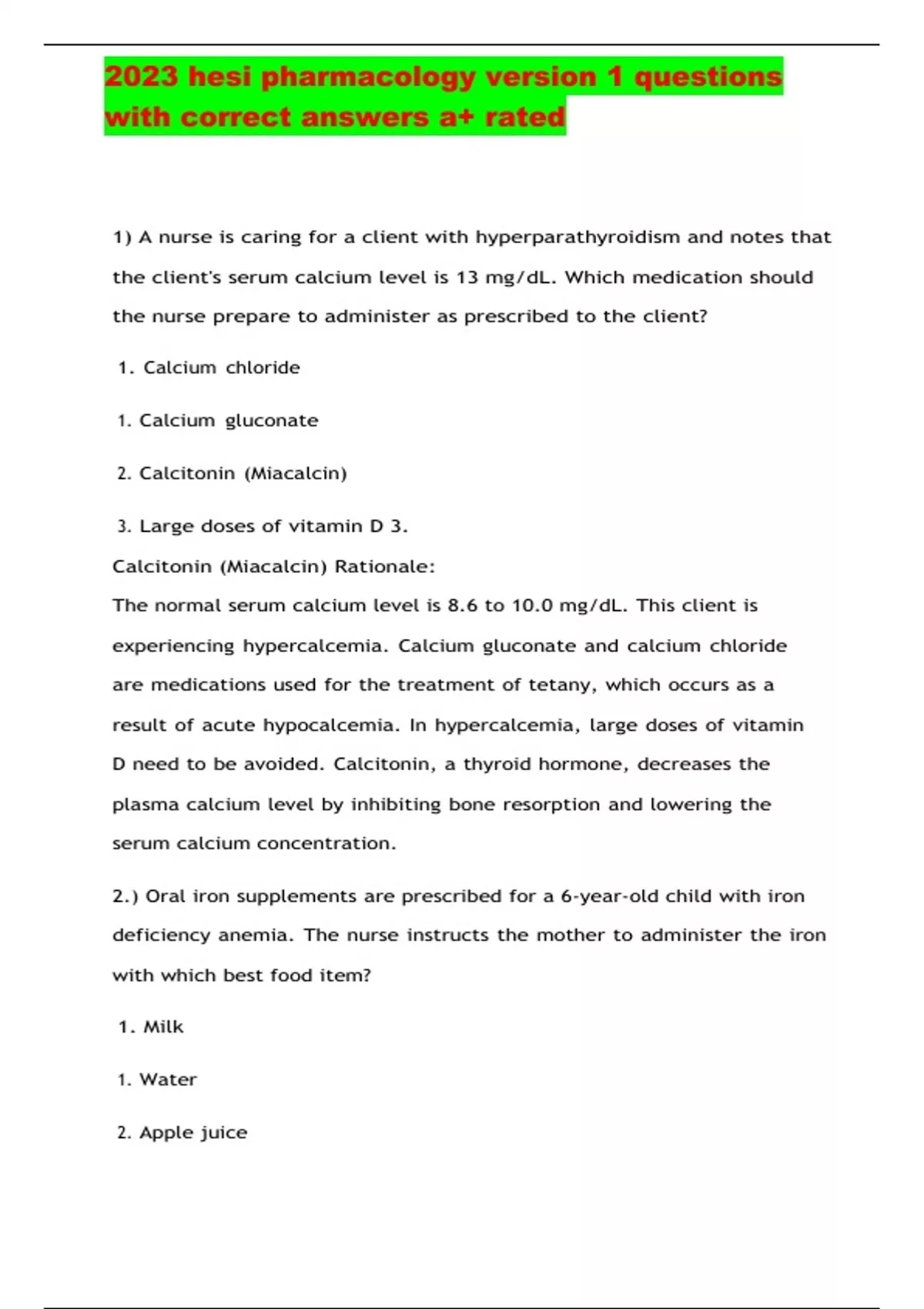 2023 hesi pharmacology version 1 questions with correct answers a+ rated

1) A nurse is caring for a client with hyperparathyroidism and notes that the client's serum calcium level is 13 mg/dL. Which medication should the nurse prepare to administer as prescribed to the client?

1. Calcium chloride

1. Calcium gluconate

2. Calcitonin (Miacalcin)

3. Large doses of vitamin D 3.

Calcitonin (Miacalcin) Rationale:
The normal serum calcium level is 8.6 to 10.0 mg/dL. This client is experiencing hypercalcemia. Calcium gluconate and calcium chloride are medications used for the treatment of tetany, which occurs as a result of acute hypocalcemia. In hypercalcemia, large doses of vitamin D need to be avoided. Calcitonin, a thyroid hormone, decreases the plasma calcium level by inhibiting bone resorption and lowering the serum calcium concentration.

2.) Oral iron supplements are prescribed for a 6-year-old child with iron deficiency anemia. The nurse instructs the mother to administer the iron with which best food item?

1. Milk

1. Water

2. Apple juice